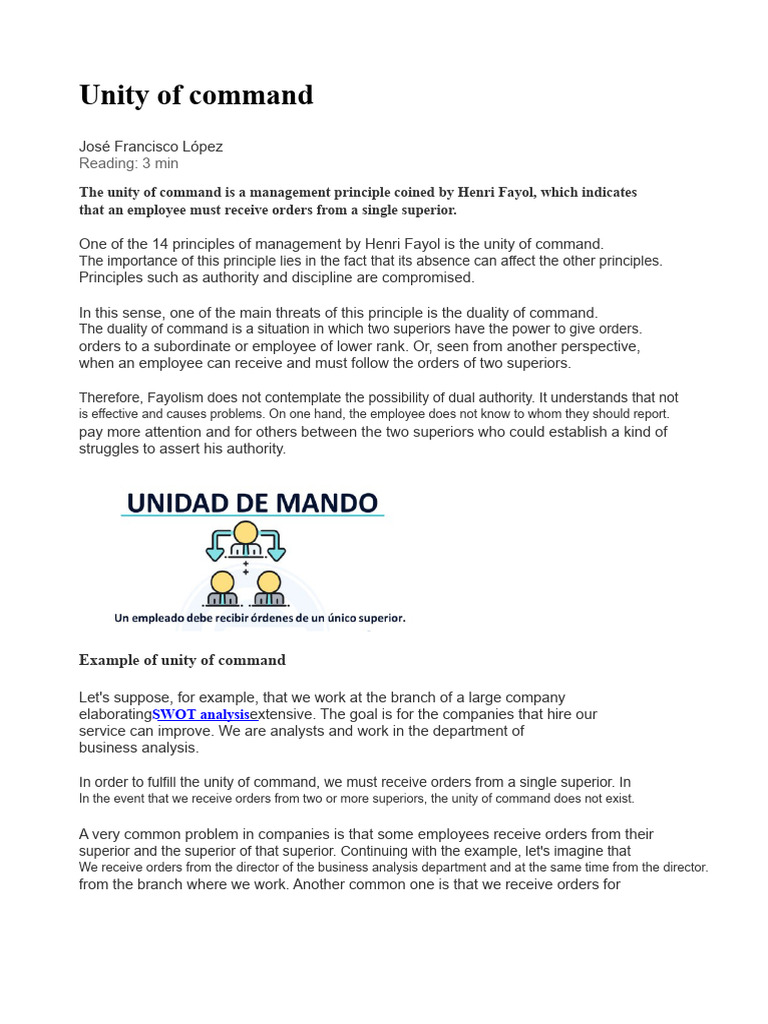 Unity of command

José Francisco López
Reading: 3 min

The unity of command is a management principle coined by Henri Fayol, which indicates that an employee must receive orders from a single superior.

One of the 14 principles of management by Henri Fayol is the unity of command. The importance of this principle lies in the fact that its absence can affect the other principles. Principles such as authority and discipline are compromised.

In this sense, one of the main threats of this principle is the duality of command. The duality of command is a situation in which two superiors have the power to give orders. orders to a subordinate or employee of lower rank. Or, seen from another perspective, when an employee can receive and must follow the orders of two superiors.

Therefore, Fayolism does not contemplate the possibility of dual authority. It understands that not is effective and causes problems. On one hand, the employee does not know to whom they should report. pay more attention and for others between the two superiors who could establish a kind of struggles to assert his authority.

UNIDAD DE MANDO

Un empleado debe recibir órdenes de un único superior.

Example of unity of command

Let's suppose, for example, that we work at the branch of a large company elaboratingSWOT analysisextensive. The goal is for the companies that hire our service can improve. We are analysts and work in the department of business analysis.

In order to fulfill the unity of command, we must receive orders from a single superior. In In the event that we receive orders from two or more superiors, the unity of command does not exist.

A very common problem in companies is that some employees receive orders from their superior and the superior of that superior. Continuing with the example, let's imagine that We receive orders from the director of the business analysis department and at the same time from the director. from the branch where we work. Another common one is that we receive orders for